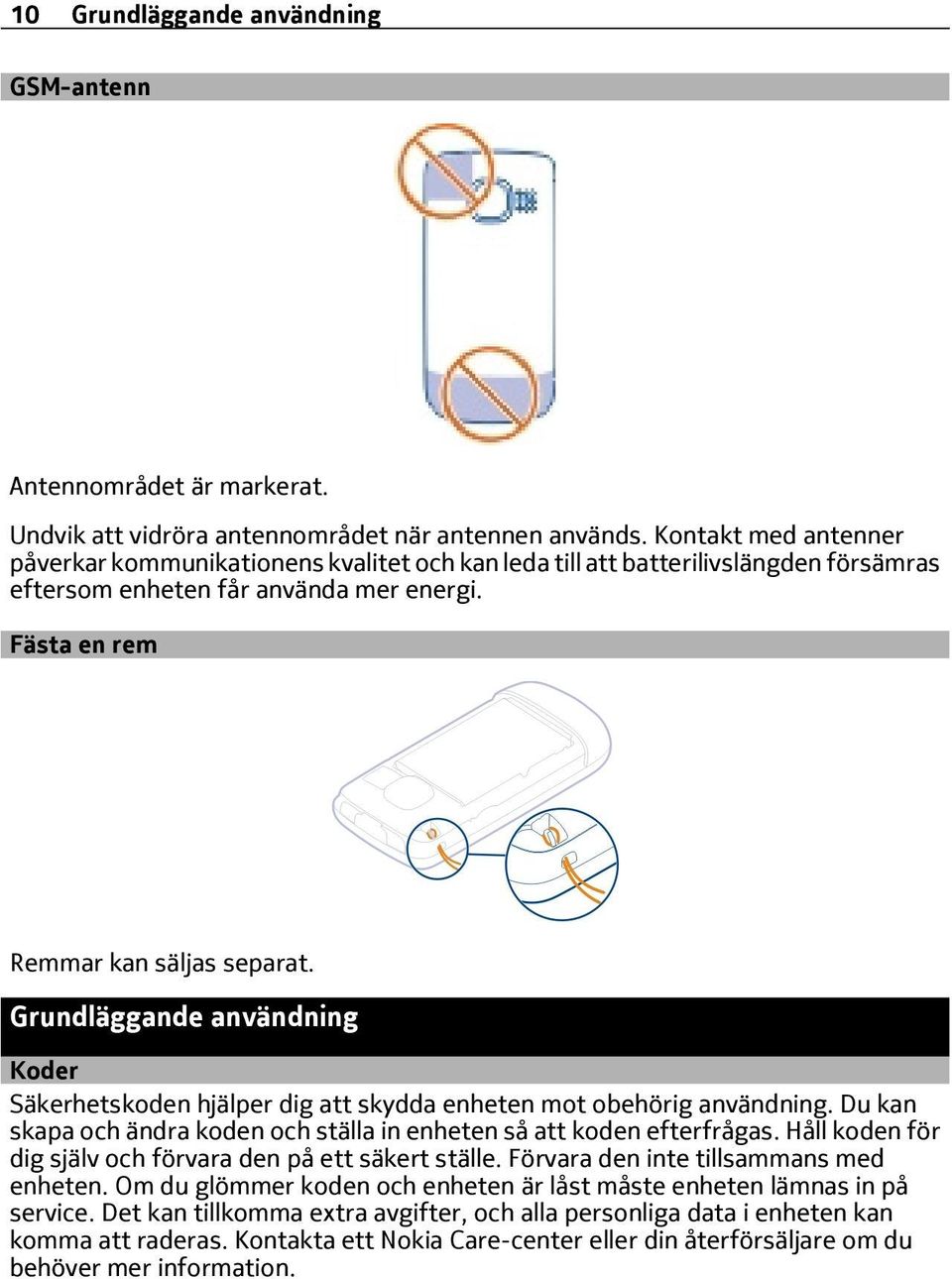 10 Grundläggande användning

GSM-antenn

Antennområdet är markerat.

Undvik att vidröra antennområdet när antennen används. Kontakt med antenner påverkar kommunikationens kvalitet och kan leda till att batterilivslängden försämras eftersom enheten får använda mer energi.

Fästa en rem

Remmar kan säljas separat.

Grundläggande användning

Koder

Säkerhetskoden hjälper dig att skydda enheten mot obehörig användning. Du kan skapa och ändra koden och ställa in enheten så att koden efterfrågas. Håll koden för dig själv och förvara den på ett säkert ställe. Förvara den inte tillsammans med enheten. Om du glömmer koden och enheten är låst måste enheten lämnas in på service. Det kan tillkomma extra avgifter, och alla personliga data i enheten kan komma att raderas. Kontakta ett Nokia Care-center eller din återförsäljare om du behöver mer information.